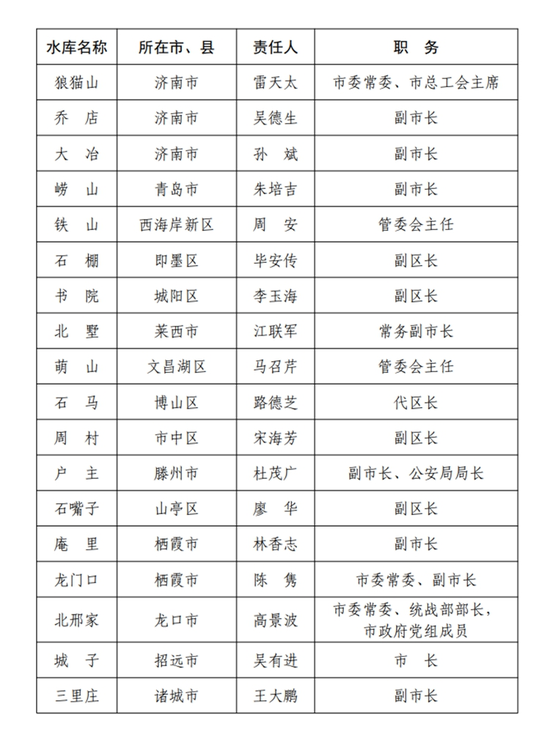 | 水库名称 | 所在市、县 | 责任人 | 职　务 |
|---|---|---|---|
| 狼猫山 | 济南市 | 雷天太 | 市委常委、市总工会主席 |
| 乔　店 | 济南市 | 吴德生 | 副市长 |
| 大　冶 | 济南市 | 孙　斌 | 副市长 |
| 崂　山 | 青岛市 | 朱培吉 | 副市长 |
| 铁　山 | 西海岸新区 | 周　安 | 管委会主任 |
| 石　棚 | 即墨区 | 毕安传 | 副区长 |
| 书　院 | 城阳区 | 李玉海 | 副区长 |
| 北　墅 | 莱西市 | 江联军 | 常务副市长 |
| 萌　山 | 文昌湖区 | 马召芹 | 管委会主任 |
| 石　马 | 博山区 | 路德芝 | 代区长 |
| 周　村 | 市中区 | 宋海芳 | 副区长 |
| 户　主 | 滕州市 | 杜茂广 | 副市长、公安局局长 |
| 石嘴子 | 山亭区 | 廖　华 | 副区长 |
| 庵　里 | 栖霞市 | 林香志 | 副市长 |
| 龙门口 | 栖霞市 | 陈　隽 | 市委常委、副市长 |
| 北邢家 | 龙口市 | 高景波 | 市委常委、统战部部长，市政府党组成员 |
| 城　子 | 招远市 | 吴有进 | 市　长 |
| 三里庄 | 诸城市 | 王大鹏 | 副市长 |